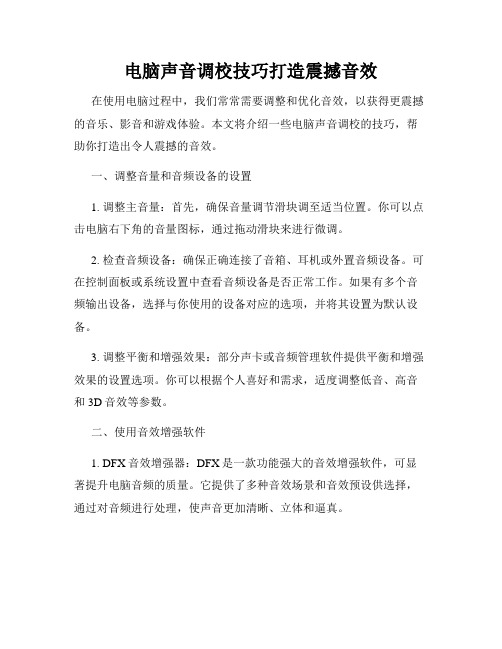 电脑声音调校技巧打造震撼音效

在使用电脑过程中，我们常常需要调整和优化音效，以获得更震撼的音乐、影音和游戏体验。本文将介绍一些电脑声音调校的技巧，帮助你打造出令人震撼的音效。

一、调整音量和音频设备的设置

1. 调整主音量：首先，确保音量调节滑块调至适当位置。你可以点击电脑右下角的音量图标，通过拖动滑块来进行微调。

2. 检查音频设备：确保正确连接了音箱、耳机或外置音频设备。可在控制面板或系统设置中查看音频设备是否正常工作。如果有多个音频输出设备，选择与你使用的设备对应的选项，并将其设置为默认设备。

3. 调整平衡和增强效果：部分声卡或音频管理软件提供平衡和增强效果的设置选项。你可以根据个人喜好和需求，适度调整低音、高音和 3D 音效等参数。

二、使用音效增强软件

1. DFX 音效增强器：DFX 是一款功能强大的音效增强软件，可显著提升电脑音频的质量。它提供了多种音效场景和音效预设供选择，通过对音频进行处理，使声音更加清晰、立体和逼真。